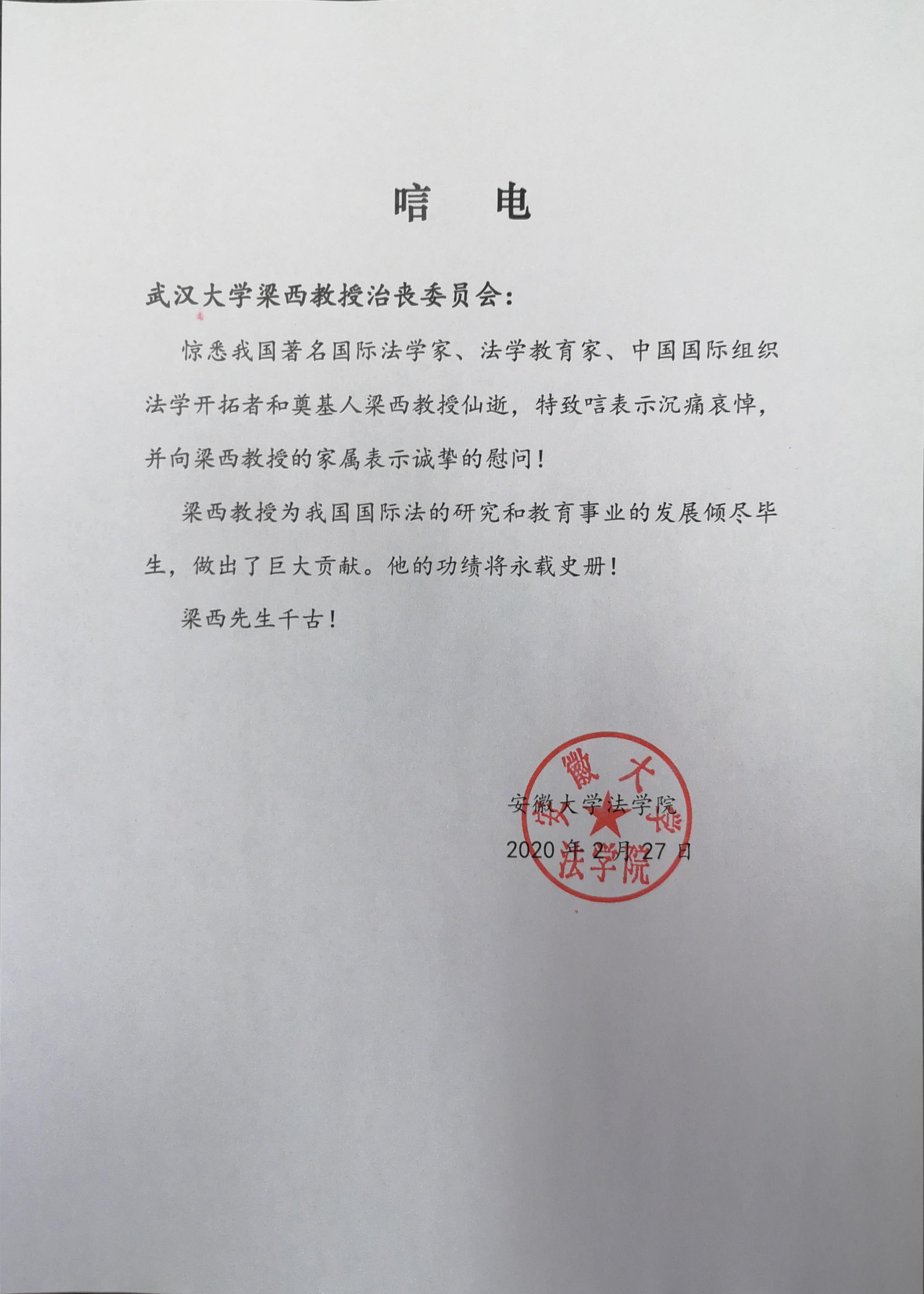 唁　电

武汉大学梁西教授治丧委员会：

惊悉我国著名国际法学家、法学教育家、中国国际组织法学开拓者和奠基人梁西教授仙逝，特致唁表示沉痛哀悼，并向梁西教授的家属表示诚挚的慰问！

梁西教授为我国国际法的研究和教育事业的发展倾尽毕生，做出了巨大贡献。他的功绩将永载史册！

梁西先生千古！

安徽大学法学院
2020 年 2 月 27 日

安徽大学
法学院